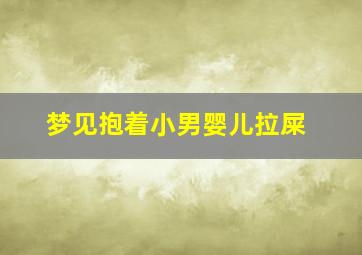 梦见抱着小男婴儿拉屎